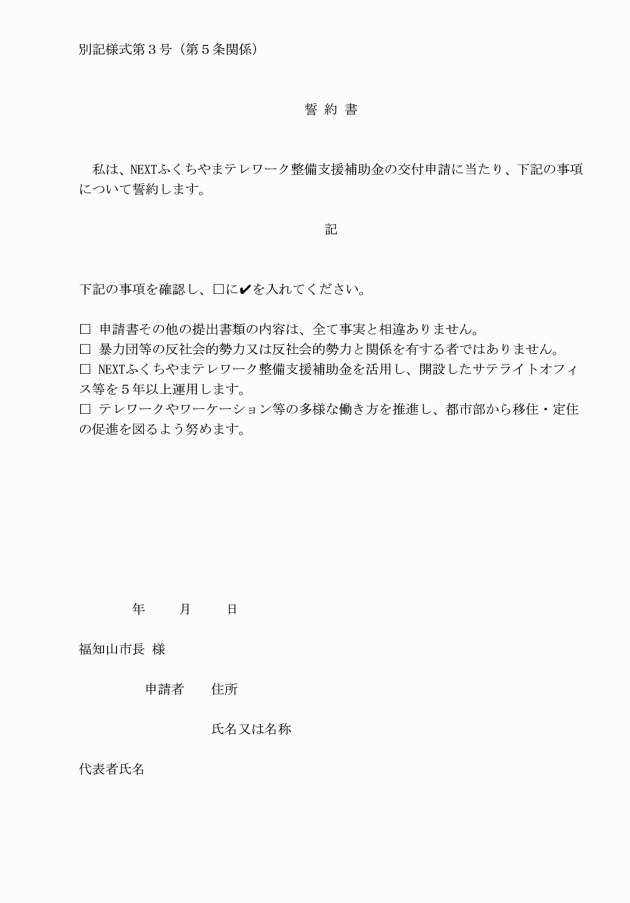 別記様式第３号（第５条関係）

誓 約 書

私は、NEXTふくちやまテレワーク整備支援補助金の交付申請に当たり、下記の事項について誓約します。

記

下記の事項を確認し、□に✔を入れてください。

□ 申請書その他の提出書類の内容は、全て事実と相違ありません。
□ 暴力団等の反社会的勢力又は反社会的勢力と関係を有する者ではありません。
□ NEXTふくちやまテレワーク整備支援補助金を活用し、開設したサテライトオフィス等を５年以上運用します。
□ テレワークやワーケーション等の多様な働き方を推進し、都市部から移住・定住の促進を図るよう努めます。

年 月 日

福知山市長 様

申請者 住所

氏名又は名称

代表者氏名